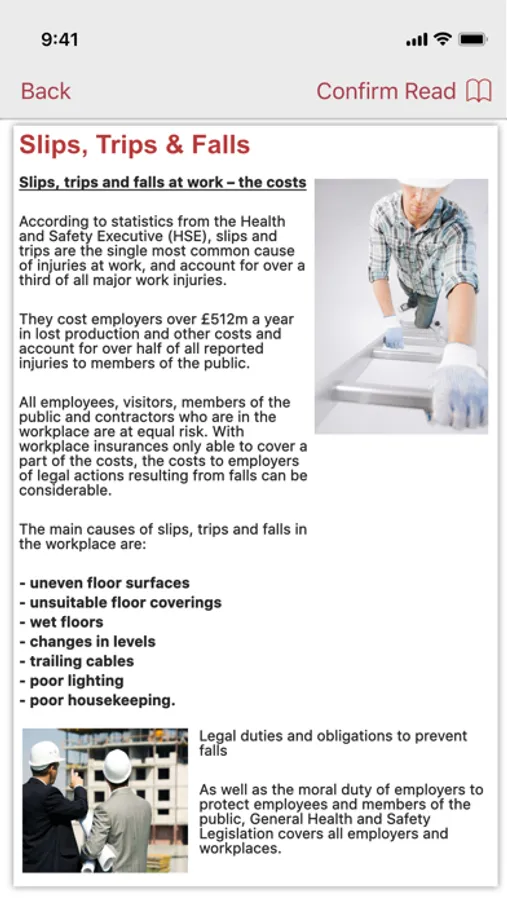 9:41

Back

Confirm Read

Slips, Trips & Falls

Slips, trips and falls at work – the costs

According to statistics from the Health and Safety Executive (HSE), slips and trips are the single most common cause of injuries at work, and account for over a third of all major work injuries.

They cost employers over £512m a year in lost production and other costs and account for over half of all reported injuries to members of the public.

All employees, visitors, members of the public and contractors who are in the workplace are at equal risk. With workplace insurances only able to cover a part of the costs, the costs to employers of legal actions resulting from falls can be considerable.

The main causes of slips, trips and falls in the workplace are:

- uneven floor surfaces
- unsuitable floor coverings
- wet floors
- changes in levels
- trailing cables
- poor lighting
- poor housekeeping.

Legal duties and obligations to prevent falls

As well as the moral duty of employers to protect employees and members of the public, General Health and Safety Legislation covers all employers and workplaces.